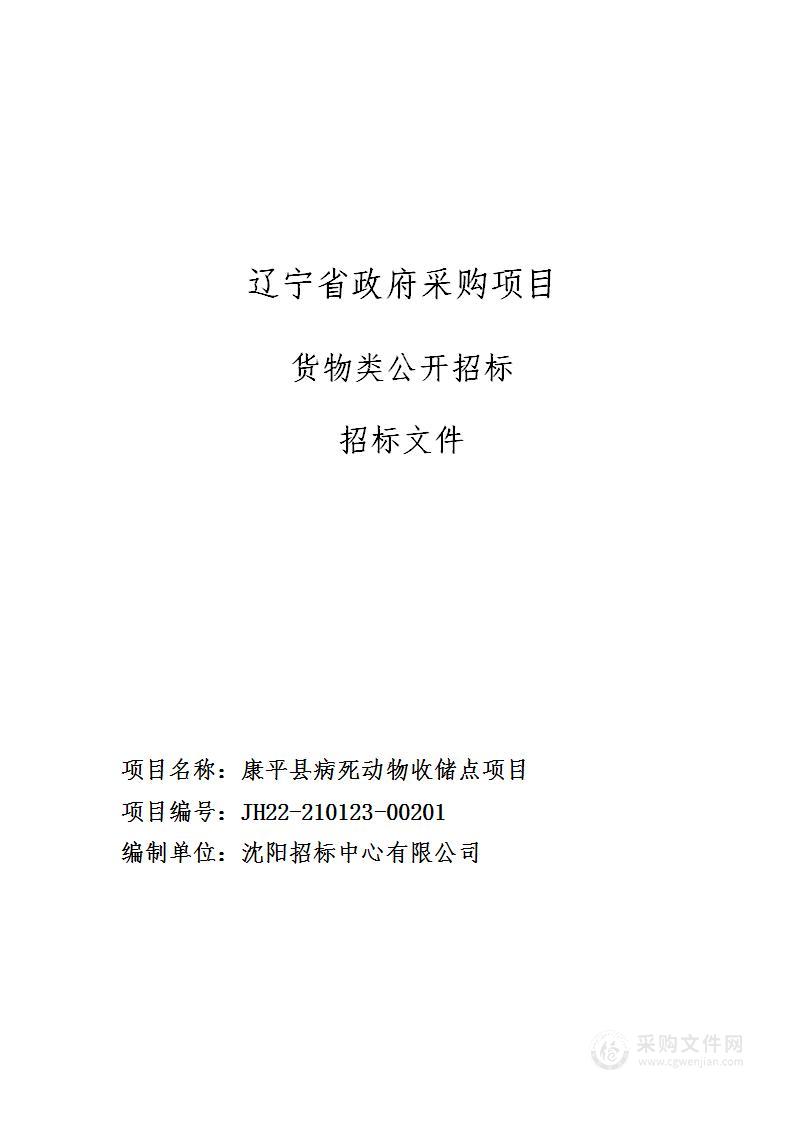 辽宁省政府采购项目

货物类公开招标

招标文件

项目名称：康平县病死动物收储点项目
项目编号：JH22-210123-00201
编制单位：沈阳招标中心有限公司

采购文件网
www.cgwenjian.com